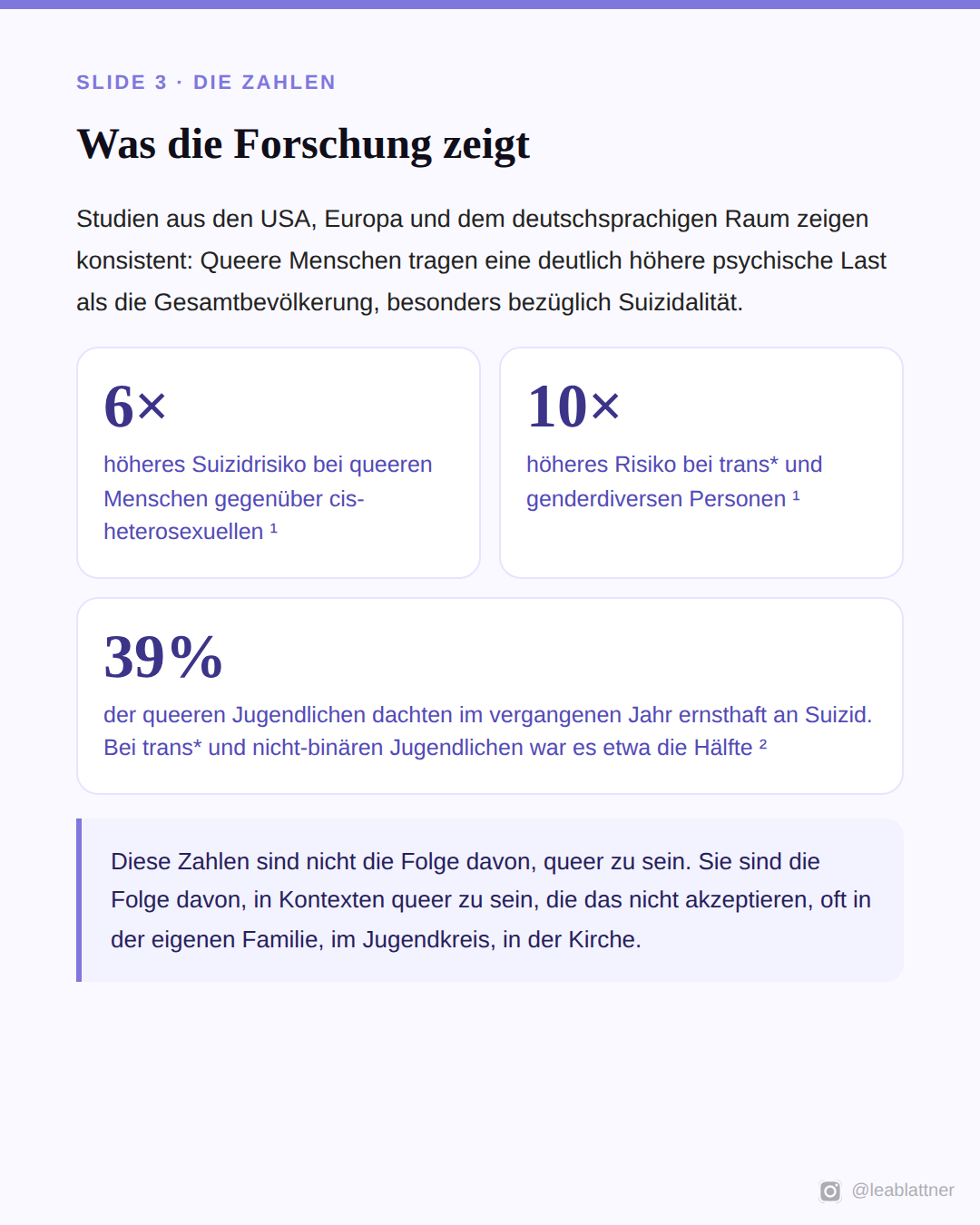 SLIDE 3 · DIE ZAHLEN

Was die Forschung zeigt

Studien aus den USA, Europa und dem deutschsprachigen Raum zeigen konsistent: Queere Menschen tragen eine deutlich höhere psychische Last als die Gesamtbevölkerung, besonders bezüglich Suizidalität.

6×

höheres Suizidrisiko bei queeren Menschen gegenüber cis-heterosexuellen $^{1}$

10×

höheres Risiko bei trans* und genderdiversen Personen $^{1}$

39%

der queeren Jugendlichen dachten im vergangenen Jahr ernsthaft an Suizid. Bei trans* und nicht-binären Jugendlichen war es etwa die Hälfte $^{2}$

Diese Zahlen sind nicht die Folge davon, queer zu sein. Sie sind die Folge davon, in Kontexten queer zu sein, die das nicht akzeptieren, oft in der eigenen Familie, im Jugendkreis, in der Kirche.

@leablattner